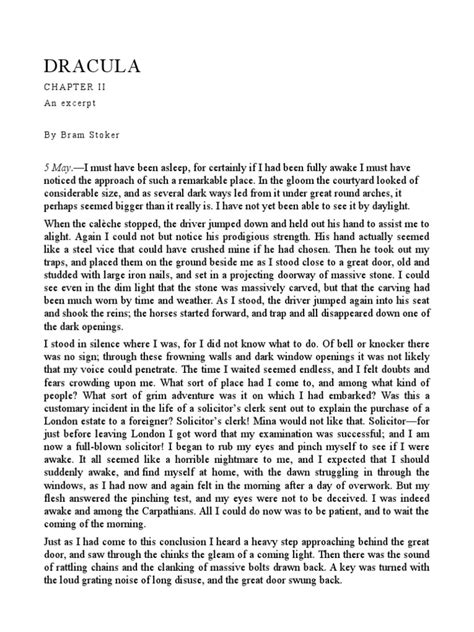 DRACULA

CHAPTER II

An excerpt

By Bram Stoker

5 May.—I must have been asleep, for certainly if I had been fully awake I must have noticed the approach of such a remarkable place. In the gloom the courtyard looked of considerable size, and as several dark ways led from it under great round arches, it perhaps seemed bigger than it really is. I have not yet been able to see it by daylight.

When the calèche stopped, the driver jumped down and held out his hand to assist me to alight. Again I could not but notice his prodigious strength. His hand actually seemed like a steel vice that could have crushed mine if he had chosen. Then he took out my traps, and placed them on the ground beside me as I stood close to a great door, old and studded with large iron nails, and set in a projecting doorway of massive stone. I could see even in the dim light that the stone was massively carved, but that the carving had been much worn by time and weather. As I stood, the driver jumped again into his seat and shook the reins; the horses started forward, and trap and all disappeared down one of the dark openings.

I stood in silence where I was, for I did not know what to do. Of bell or knocker there was no sign; through these frowning walls and dark window openings it was not likely that my voice could penetrate. The time I waited seemed endless, and I felt doubts and fears crowding upon me. What sort of place had I come to, and among what kind of people? What sort of grim adventure was it on which I had embarked? Was this a customary incident in the life of a solicitor's clerk sent out to explain the purchase of a London estate to a foreigner? Solicitor's clerk! Mina would not like that. Solicitor—for just before leaving London I got word that my examination was successful; and I am now a full-blown solicitor! I began to rub my eyes and pinch myself to see if I were awake. It all seemed like a horrible nightmare to me, and I expected that I should suddenly awake, and find myself at home, with the dawn struggling in through the windows, as I had now and again felt in the morning after a day of overwork. But my flesh answered the pinching test, and my eyes were not to be deceived. I was indeed awake and among the Carpathians. All I could do now was to be patient, and to wait the coming of the morning.

Just as I had come to this conclusion I heard a heavy step approaching behind the great door, and saw through the chinks the gleam of a coming light. Then there was the sound of rattling chains and the clanking of massive bolts drawn back. A key was turned with the loud grating noise of long disuse, and the great door swung back.